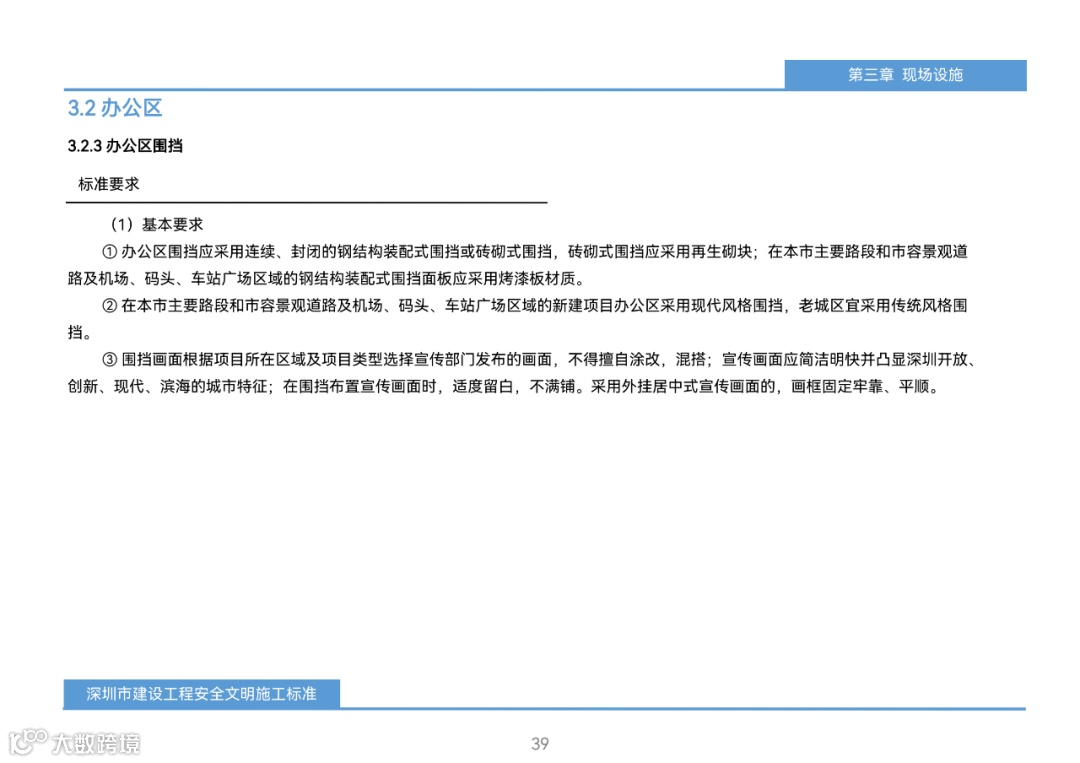 第三章 现场设施

3.2 办公区

3.2.3 办公区围挡

标准要求

（1）基本要求

① 办公区围挡应采用连续、封闭的钢结构装配式围挡或砖砌式围挡，砖砌式围挡应采用再生砌块；在本市主要路段和市容景观道路及机场、码头、车站广场区域的钢结构装配式围挡面板应采用烤漆板材质。

② 在本市主要路段和市容景观道路及机场、码头、车站广场区域的新建项目办公区采用现代风格围挡，老城区宜采用传统风格围挡。

③ 围挡画面根据项目所在区域及项目类型选择宣传部门发布的画面，不得擅自涂改，混搭；宣传画面应简洁明快并凸显深圳开放、创新、现代、滨海的城市特征；在围挡布置宣传画面时，适度留白，不满铺。采用外挂居中式宣传画面的，画框固定牢靠、平顺。

深圳市建设工程安全文明施工标准

大数跨境

39